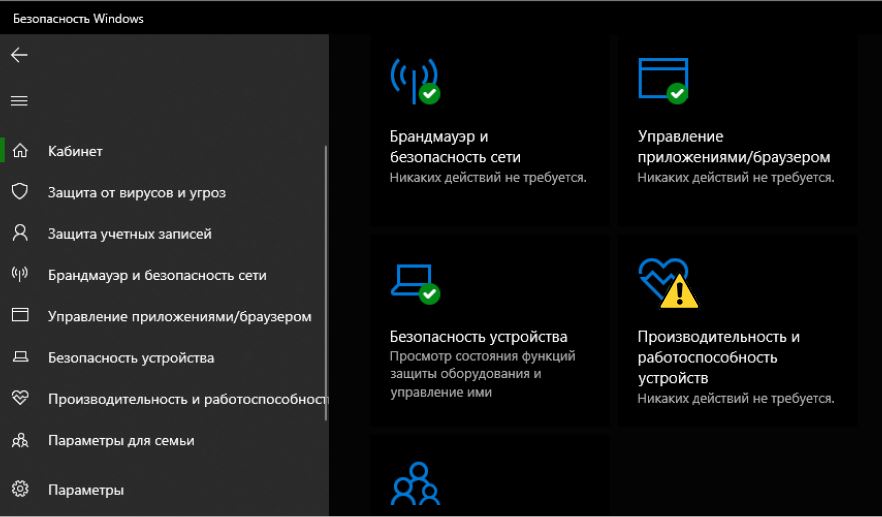 Безопасность Windows

Кабинет

Защита от вирусов и угроз

Защита учетных записей

Брандмауэр и безопасность сети

Управление приложениями/браузером

Безопасность устройства

Производительность и работоспособност

Параметры для семьи

Параметры

Брандмауэр и безопасность сети
Никаких действий не требуется.

Управление приложениями/браузером
Никаких действий не требуется.

Безопасность устройства
Просмотр состояния функций защиты оборудования и управление ими

Производительность и работоспособность устройств
Никаких действий не требуется.